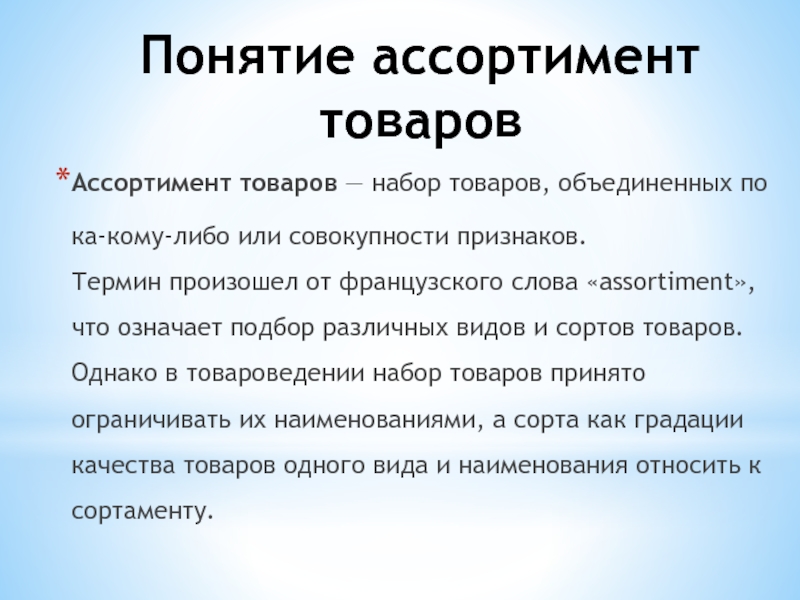 Понятие ассортимент товаров

*Ассортимент товаров — набор товаров, объединенных по ка-кому-либо или совокупности признаков. Термин произошел от французского слова «assortiment», что означает подбор различных видов и сортов товаров. Однако в товароведении набор товаров принято ограничивать их наименованиями, а сорта как градации качества товаров одного вида и наименования относить к сортаменту.